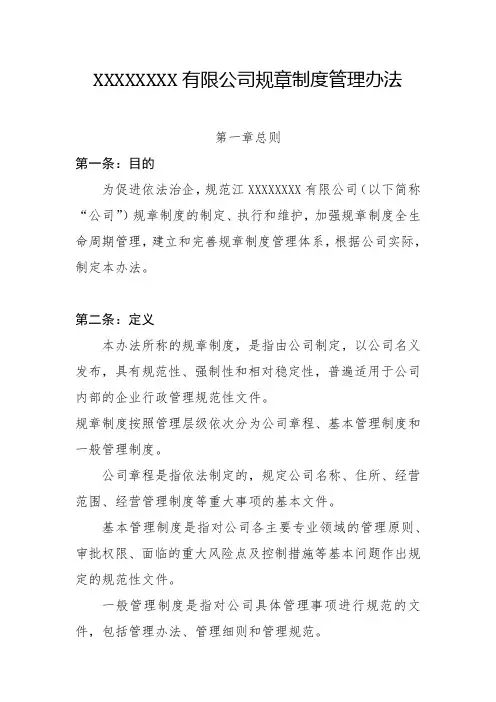 XXXXXXXX 有限公司规章制度管理办法

第一章总则

第一条：目的

为促进依法治企，规范江 XXXXXXXX 有限公司（以下简称“公司”）规章制度的制定、执行和维护，加强规章制度全生命周期管理，建立和完善规章制度管理体系，根据公司实际，制定本办法。

第二条：定义

本办法所称的规章制度，是指由公司制定，以公司名义发布，具有规范性、强制性和相对稳定性，普遍适用于公司内部的企业行政管理规范性文件。

规章制度按照管理层级依次分为公司章程、基本管理制度和一般管理制度。

公司章程是指依法制定的，规定公司名称、住所、经营范围、经营管理制度等重大事项的基本文件。

基本管理制度是指对公司各主要专业领域的管理原则、审批权限、面临的重大风险点及控制措施等基本问题作出规定的规范性文件。

一般管理制度是指对公司具体管理事项进行规范的文件，包括管理办法、管理细则和管理规范。